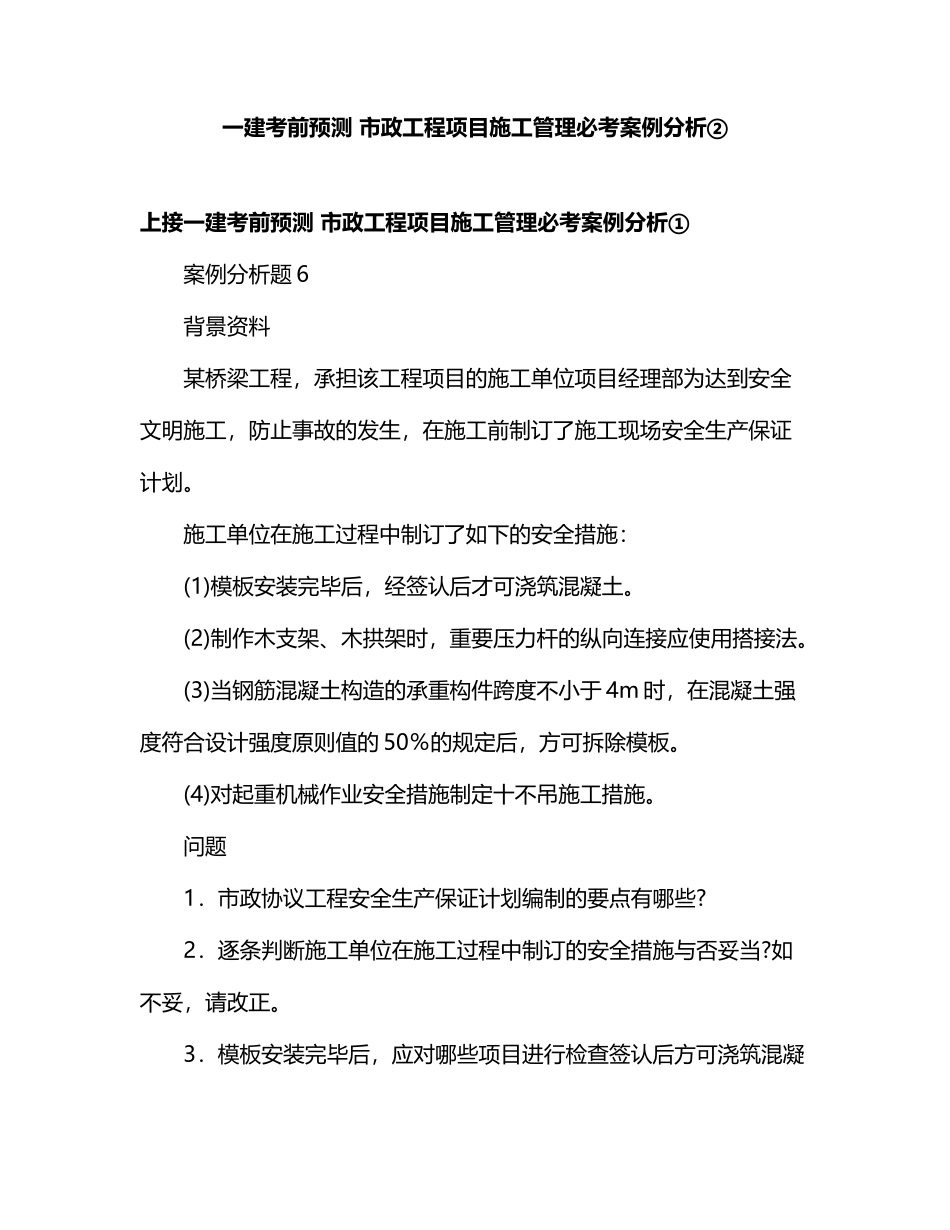 一建考前预测 市政工程项目施工管理必考案例分析②

上接一建考前预测 市政工程项目施工管理必考案例分析①

案例分析题 6

背景资料

某桥梁工程，承担该工程项目的施工单位项目经理部为达到安全文明施工，防止事故的发生，在施工前制订了施工现场安全生产保证计划。

施工单位在施工过程中制订了如下的安全措施：

(1)模板安装完毕后，经签认后才可浇筑混凝土。

(2)制作木支架、木拱架时，重要压力杆的纵向连接应使用搭接法。

(3)当钢筋混凝土构造的承重构件跨度不小于 4m 时，在混凝土强度符合设计强度原则值的 50%的规定后，方可拆除模板。

(4)对起重机械作业安全措施制定十不吊施工措施。

问题

1．市政协议工程安全生产保证计划编制的要点有哪些?

2．逐条判断施工单位在施工过程中制订的安全措施与否妥当?如不妥，请改正。

3．模板安装完毕后，应对哪些项目进行检查签认后方可浇筑混凝